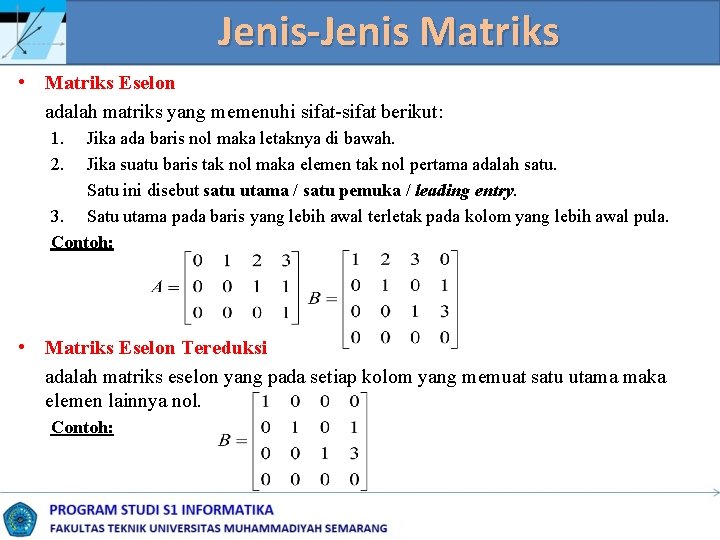 Jenis-Jenis Matriks

• Matriks Eselon

adalah matriks yang memenuhi sifat-sifat berikut:

1. Jika ada baris nol maka letaknya di bawah.
2. Jika suatu baris tak nol maka elemen tak nol pertama adalah satu. Satu ini disebut satu utama / satu pemuka / leading entry.
3. Satu utama pada baris yang lebih awal terletak pada kolom yang lebih awal pula.

Contoh:

$A = \begin{bmatrix} 0 & 1 & 2 & 3 \\ 0 & 0 & 1 & 1 \\ 0 & 0 & 0 & 1 \end{bmatrix}$ $B = \begin{bmatrix} 1 & 2 & 3 & 0 \\ 0 & 1 & 0 & 1 \\ 0 & 0 & 1 & 3 \\ 0 & 0 & 0 & 0 \end{bmatrix}$

• Matriks Eselon Tereduksi

adalah matriks eselon yang pada setiap kolom yang memuat satu utama maka elemen lainnya nol.

Contoh:

$B = \begin{bmatrix} 1 & 0 & 0 & 0 \\ 0 & 1 & 0 & 1 \\ 0 & 0 & 1 & 3 \\ 0 & 0 & 0 & 0 \end{bmatrix}$

PROGRAM STUDI S1 INFORMATIKA
FAKULTAS TEKNIK UNIVERSITAS MUHAMMADIYAH SEMARANG